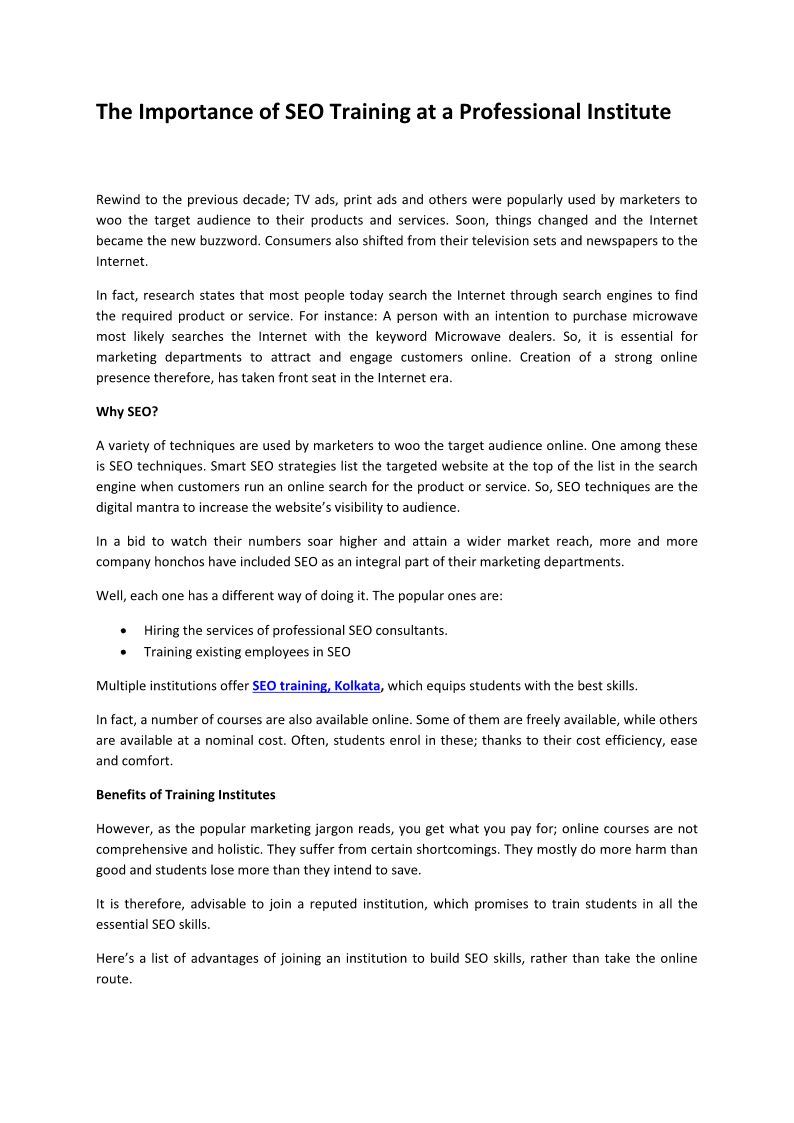 The Importance of SEO Training at a Professional Institute

Rewind to the previous decade; TV ads, print ads and others were popularly used by marketers to woo the target audience to their products and services. Soon, things changed and the Internet became the new buzzword. Consumers also shifted from their television sets and newspapers to the Internet.

In fact, research states that most people today search the Internet through search engines to find the required product or service. For instance: A person with an intention to purchase microwave most likely searches the Internet with the keyword Microwave dealers. So, it is essential for marketing departments to attract and engage customers online. Creation of a strong online presence therefore, has taken front seat in the Internet era.

Why SEO?

A variety of techniques are used by marketers to woo the target audience online. One among these is SEO techniques. Smart SEO strategies list the targeted website at the top of the list in the search engine when customers run an online search for the product or service. So, SEO techniques are the digital mantra to increase the website's visibility to audience.

In a bid to watch their numbers soar higher and attain a wider market reach, more and more company honchos have included SEO as an integral part of their marketing departments.

Well, each one has a different way of doing it. The popular ones are:

• Hiring the services of professional SEO consultants.
• Training existing employees in SEO

Multiple institutions offer SEO training, Kolkata, which equips students with the best skills.

In fact, a number of courses are also available online. Some of them are freely available, while others are available at a nominal cost. Often, students enrol in these; thanks to their cost efficiency, ease and comfort.

Benefits of Training Institutes

However, as the popular marketing jargon reads, you get what you pay for; online courses are not comprehensive and holistic. They suffer from certain shortcomings. They mostly do more harm than good and students lose more than they intend to save.

It is therefore, advisable to join a reputed institution, which promises to train students in all the essential SEO skills.

Here's a list of advantages of joining an institution to build SEO skills, rather than take the online route.